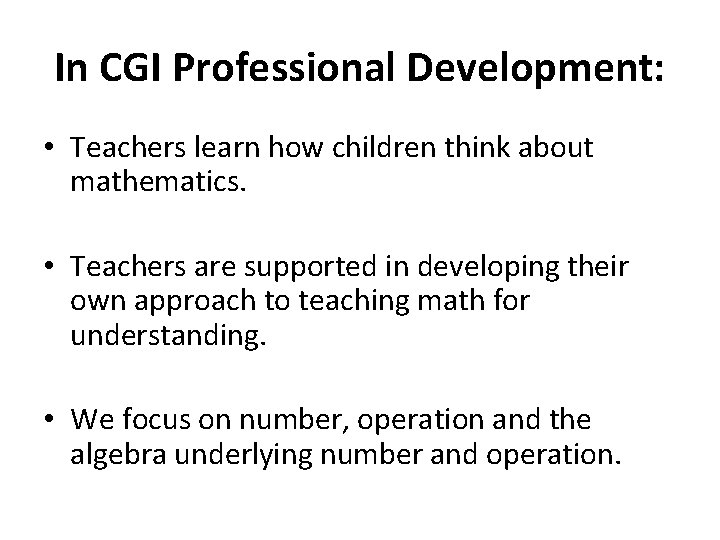 In CGI Professional Development:

• Teachers learn how children think about mathematics.

• Teachers are supported in developing their own approach to teaching math for understanding.

• We focus on number, operation and the algebra underlying number and operation.